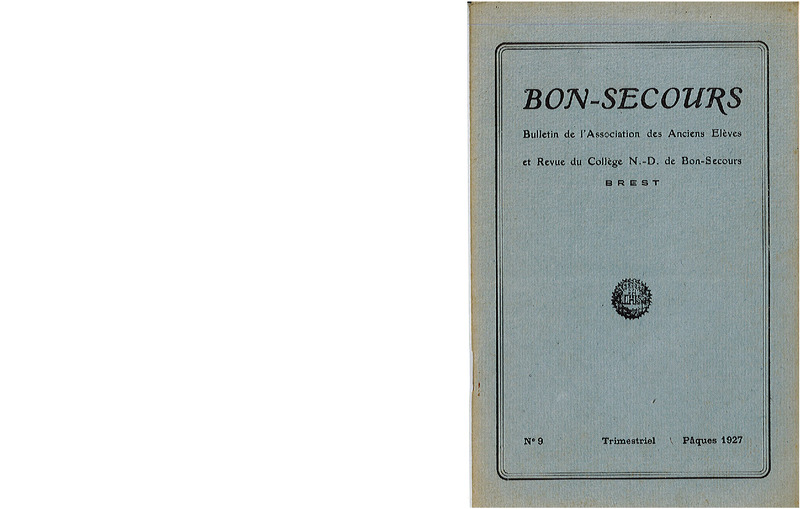 BON-SECOURS

Bulletin de l'Association des Anciens Elèves

et Revue du Collège N.-D. de Bon-Secours

BREST

N° 9 Trimestriel Pâques 1927